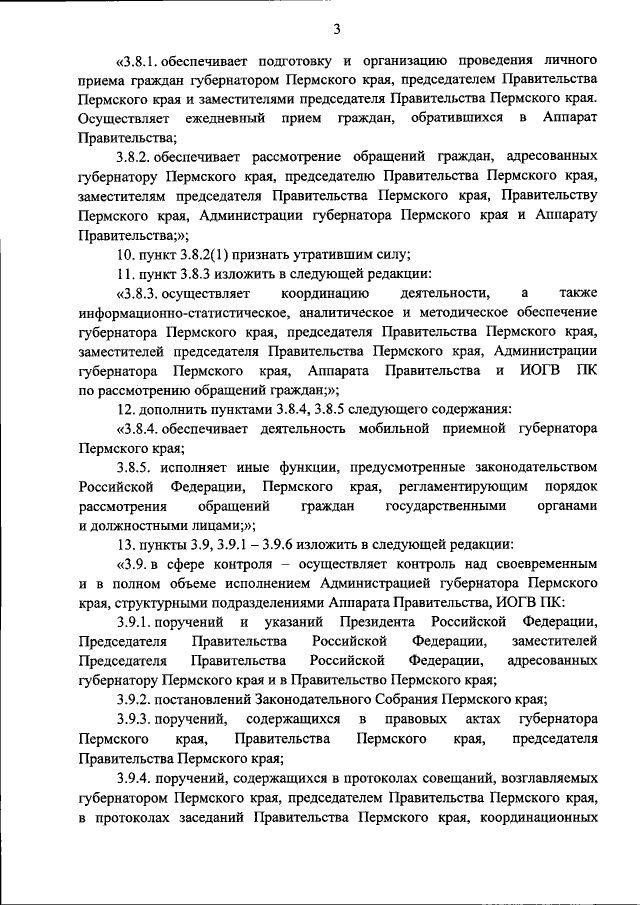 3

«3.8.1. обеспечивает подготовку и организацию проведения личного приема граждан губернатором Пермского края, председателем Правительства Пермского края и заместителями председателя Правительства Пермского края. Осуществляет ежедневный прием граждан, обратившихся в Аппарат Правительства;

3.8.2. обеспечивает рассмотрение обращений граждан, адресованных губернатору Пермского края, председателю Правительства Пермского края, заместителям председателя Правительства Пермского края, Правительству Пермского края, Администрации губернатора Пермского края и Аппарату Правительства;»;

10. пункт 3.8.2(1) признать утратившим силу;

11. пункт 3.8.3 изложить в следующей редакции:

«3.8.3. осуществляет координацию деятельности, а также информационно-статистическое, аналитическое и методическое обеспечение губернатора Пермского края, председателя Правительства Пермского края, заместителей председателя Правительства Пермского края, Администрации губернатора Пермского края, Аппарата Правительства и ИОГВ ПК по рассмотрению обращений граждан;»;

12. дополнить пунктами 3.8.4, 3.8.5 следующего содержания:

«3.8.4. обеспечивает деятельность мобильной приемной губернатора Пермского края;

3.8.5. исполняет иные функции, предусмотренные законодательством Российской Федерации, Пермского края, регламентирующим порядок рассмотрения обращений граждан государственными органами и должностными лицами;»;

13. пункты 3.9, 3.9.1 – 3.9.6 изложить в следующей редакции:

«3.9. в сфере контроля – осуществляет контроль над своевременным и в полном объеме исполнением Администрацией губернатора Пермского края, структурными подразделениями Аппарата Правительства, ИОГВ ПК:

3.9.1. поручений и указаний Президента Российской Федерации, Председателя Правительства Российской Федерации, заместителей Председателя Правительства Российской Федерации, адресованных губернатору Пермского края и в Правительство Пермского края;

3.9.2. постановлений Законодательного Собрания Пермского края;

3.9.3. поручений, содержащихся в правовых актах губернатора Пермского края, Правительства Пермского края, председателя Правительства Пермского края;

3.9.4. поручений, содержащихся в протоколах совещаний, возглавляемых губернатором Пермского края, председателем Правительства Пермского края, в протоколах заседаний Правительства Пермского края, координационных